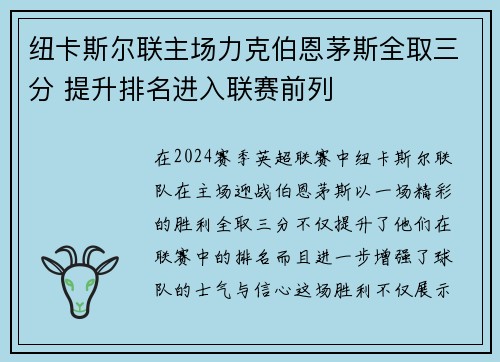 纽卡斯尔联主场力克伯恩茅斯全取三分 提升排名进入联赛前列

在2024赛季英超联赛中纽卡斯尔联队在主场迎战伯恩茅斯以一场精彩的胜利全取三分不仅提升了他们在联赛中的排名而且进一步增强了球队的士气与信心这场胜利不仅展示